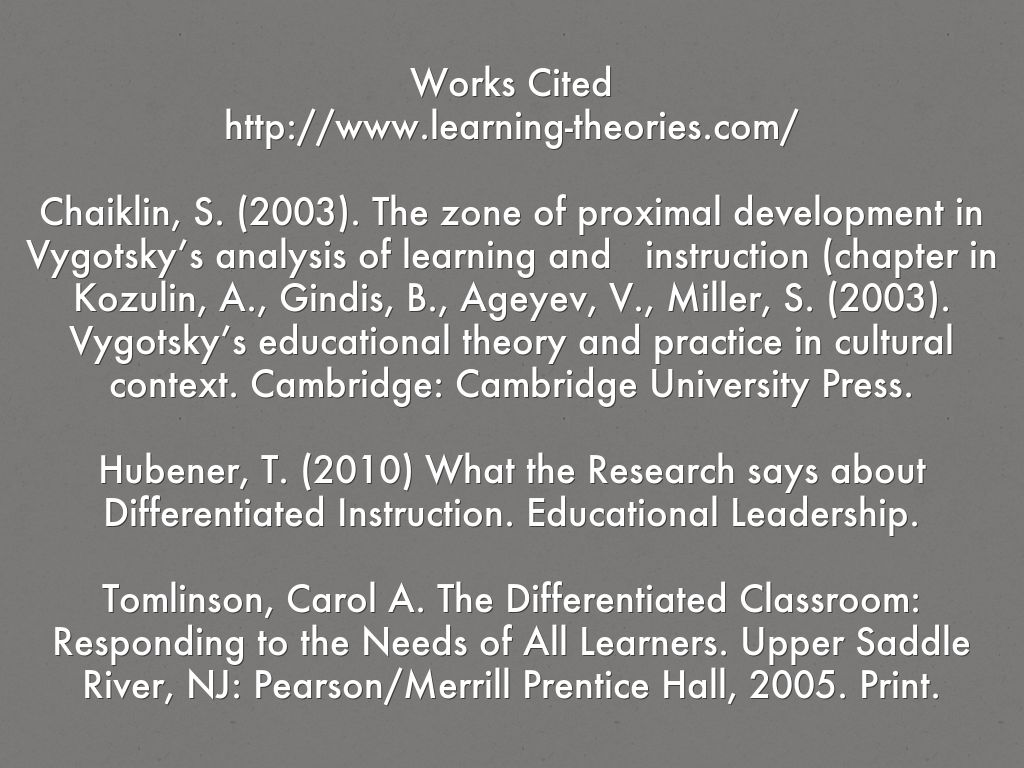 Works Cited
http://www.learning-theories.com/

Chaiklin, S. (2003). The zone of proximal development in Vygotsky's analysis of learning and instruction (chapter in Kozulin, A., Gindis, B., Ageyev, V., Miller, S. (2003). Vygotsky's educational theory and practice in cultural context. Cambridge: Cambridge University Press.

Hubener, T. (2010) What the Research says about Differentiated Instruction. Educational Leadership.

Tomlinson, Carol A. The Differentiated Classroom: Responding to the Needs of All Learners. Upper Saddle River, NJ: Pearson/Merrill Prentice Hall, 2005. Print.